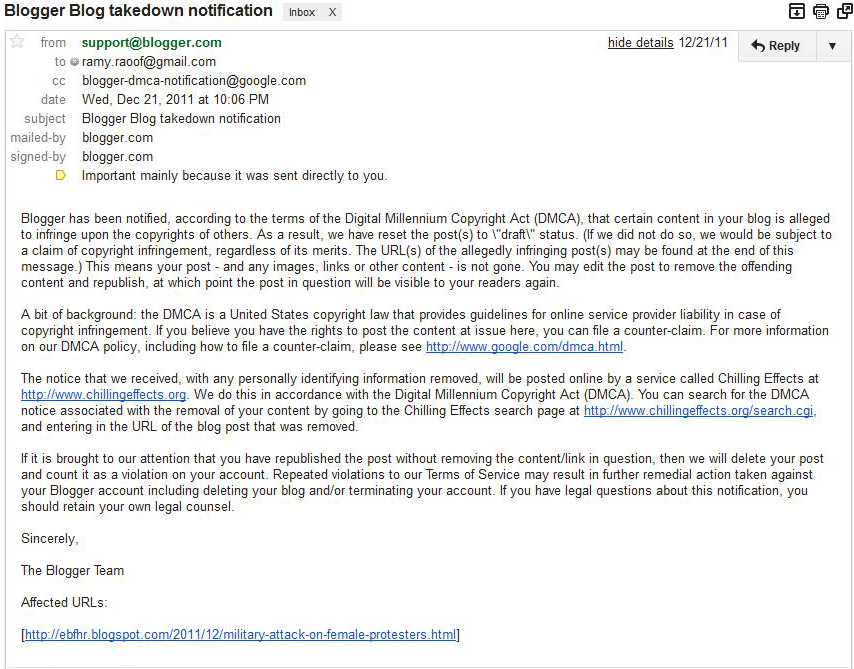 Blogger Blog takedown notification Inbox X

from support@blogger.com hide details 12/21/11 Reply
to ramy.raoof@gmail.com
cc blogger-dmca-notification@google.com
date Wed, Dec 21, 2011 at 10:06 PM
subject Blogger Blog takedown notification
mailed-by blogger.com
signed-by blogger.com
Important mainly because it was sent directly to you.

Blogger has been notified, according to the terms of the Digital Millennium Copyright Act (DMCA), that certain content in your blog is alleged to infringe upon the copyrights of others. As a result, we have reset the post(s) to \"draft\" status. (If we did not do so, we would be subject to a claim of copyright infringement, regardless of its merits. The URL(s) of the allegedly infringing post(s) may be found at the end of this message.) This means your post - and any images, links or other content - is not gone. You may edit the post to remove the offending content and republish, at which point the post in question will be visible to your readers again.

A bit of background: the DMCA is a United States copyright law that provides guidelines for online service provider liability in case of copyright infringement. If you believe you have the rights to post the content at issue here, you can file a counter-claim. For more information on our DMCA policy, including how to file a counter-claim, please see http://www.google.com/dmca.html.

The notice that we received, with any personally identifying information removed, will be posted online by a service called Chilling Effects at http://www.chillingeffects.org. We do this in accordance with the Digital Millennium Copyright Act (DMCA). You can search for the DMCA notice associated with the removal of your content by going to the Chilling Effects search page at http://www.chillingeffects.org/search.cgi, and entering in the URL of the blog post that was removed.

If it is brought to our attention that you have republished the post without removing the content/link in question, then we will delete your post and count it as a violation on your account. Repeated violations to our Terms of Service may result in further remedial action taken against your Blogger account including deleting your blog and/or terminating your account. If you have legal questions about this notification, you should retain your own legal counsel.

Sincerely,

The Blogger Team

Affected URLs:

[http://ebfhr.blogspot.com/2011/12/military-attack-on-female-protesters.html]